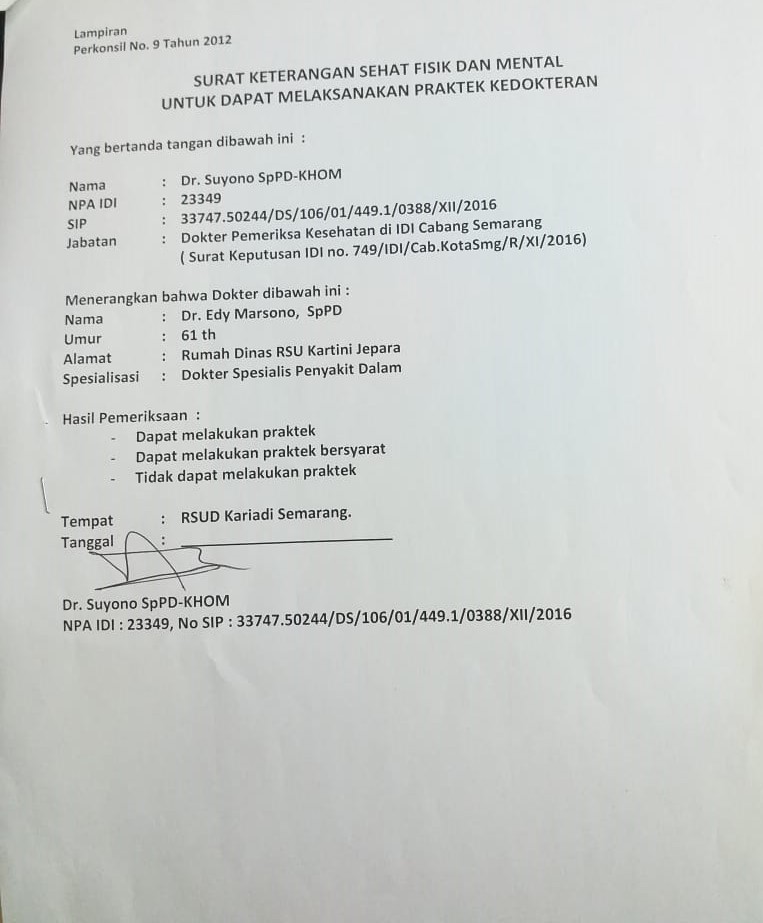 Lampiran
Perkonsil No. 9 Tahun 2012

SURAT KETERANGAN SEHAT FISIK DAN MENTAL
UNTUK DAPAT MELAKSANAKAN PRAKTEK KEDOKTERAN

Yang bertanda tangan dibawah ini :

Nama : Dr. Suyono SpPD-KHOM
NPA IDI : 23349
SIP : 33747.50244/DS/106/01/449.1/0388/XII/2016
Jabatan : Dokter Pemeriksa Kesehatan di IDI Cabang Semarang ( Surat Keputusan IDI no. 749/IDI/Cab.KotaSmg/R/XI/2016)

Menerangkan bahwa Dokter dibawah ini :
Nama : Dr. Edy Marsono, SpPD
Umur : 61 th
Alamat : Rumah Dinas RSU Kartini Jepara
Spesialisasi : Dokter Spesialis Penyakit Dalam

Hasil Pemeriksaan :
- Dapat melakukan praktek
- Dapat melakukan praktek bersyarat
- Tidak dapat melakukan praktek

Tempat : RSUD Kariadi Semarang.
Tanggal :

Dr. Suyono SpPD-KHOM
NPA IDI : 23349, No SIP : 33747.50244/DS/106/01/449.1/0388/XII/2016